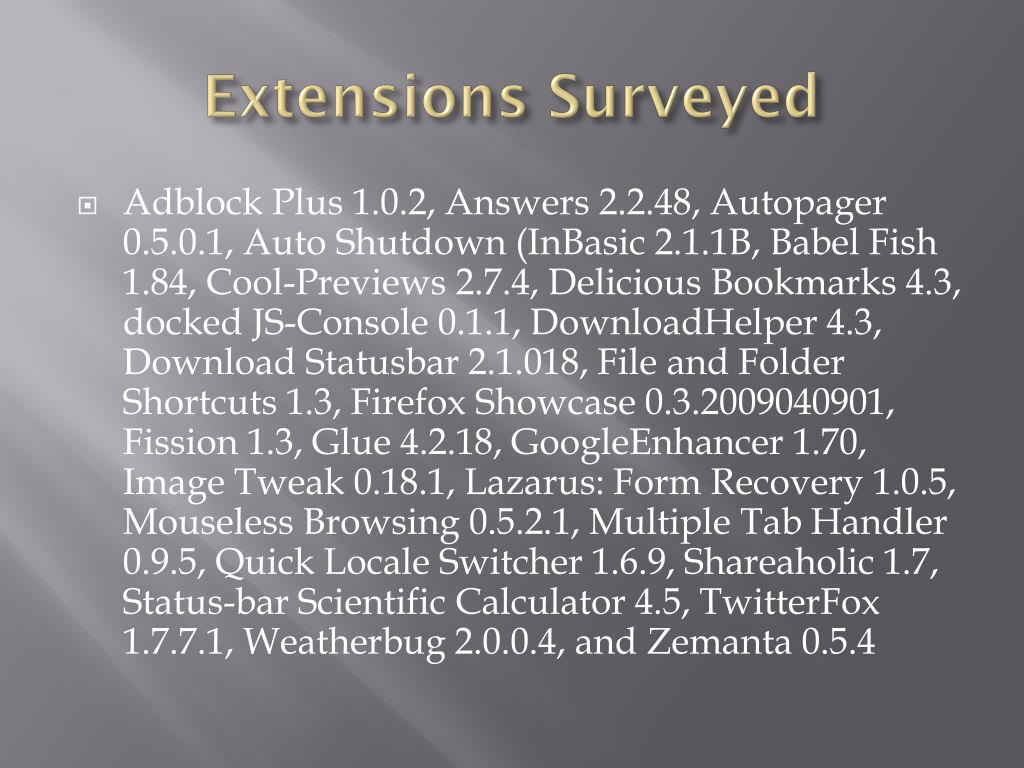 Extensions Surveyed

Adblock Plus 1.0.2, Answers 2.2.48, Autopager 0.5.0.1, Auto Shutdown (InBasic 2.1.1B, Babel Fish 1.84, Cool-Previews 2.7.4, Delicious Bookmarks 4.3, docked JS-Console 0.1.1, DownloadHelper 4.3, Download Statusbar 2.1.018, File and Folder Shortcuts 1.3, Firefox Showcase 0.3.2009040901, Fission 1.3, Glue 4.2.18, GoogleEnhancer 1.70, Image Tweak 0.18.1, Lazarus: Form Recovery 1.0.5, Mouseless Browsing 0.5.2.1, Multiple Tab Handler 0.9.5, Quick Locale Switcher 1.6.9, Shareaholic 1.7, Status-bar Scientific Calculator 4.5, TwitterFox 1.7.7.1, Weatherbug 2.0.0.4, and Zemanta 0.5.4